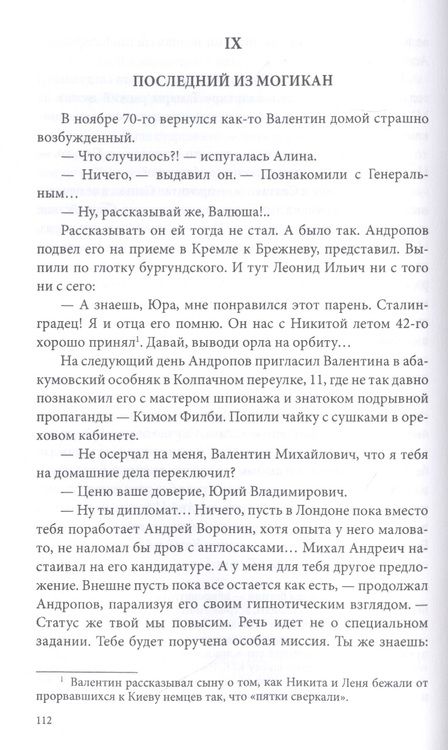 IX

ПОСЛЕДНИЙ ИЗ МОГИКАН

В ноябре 70-го вернулся как-то Валентин домой страшно возбужденный.

— Что случилось?! — испугалась Алина.

— Ничего, — выдавил он. — Познакомили с Генеральным…

— Ну, рассказывай же, Валюша!..

Рассказывать он ей тогда не стал. А было так. Андропов подвел его на приеме в Кремле к Брежневу, представил. Выпили по глотку бургундского. И тут Леонид Ильич ни с того ни с сего:

— А знаешь, Юра, мне понравился этот парень. Сталинградец! Я и отца его помню. Он нас с Никитой летом 42-го хорошо принял$^1$. Давай, выводи орла на орбиту…

На следующий день Андропов пригласил Валентина в абакумовский особняк в Колпачном переулке, 11, где не так давно познакомил его с мастером шпионажа и знатоком подрывной пропаганды — Кимом Филби. Попили чайку с сушками в ореховом кабинете.

— Не осерчал на меня, Валентин Михайлович, что я тебя на домашние дела переключил?

— Ценю ваше доверие, Юрий Владимирович.

— Ну ты дипломат… Ничего, пусть в Лондоне пока вместо тебя поработает Андрей Воронин, хотя опыта у него маловато, не наломал бы дров с англосаксами… Михал Андреич настаивал на его кандидатуре. А у меня для тебя другое предложение. Внешне пусть пока все остается как есть, — продолжал Андропов, парализуя его своим гипнотическим взглядом. — Статус же твой мы повысим. Речь идет не о специальном задании. Тебе будет поручена особая миссия. Ты же знаешь:

$^1$ Валентин рассказывал сыну о том, как Никита и Леня бежали от прорвавшихся к Киеву немцев так, что «пятки сверкали».

112